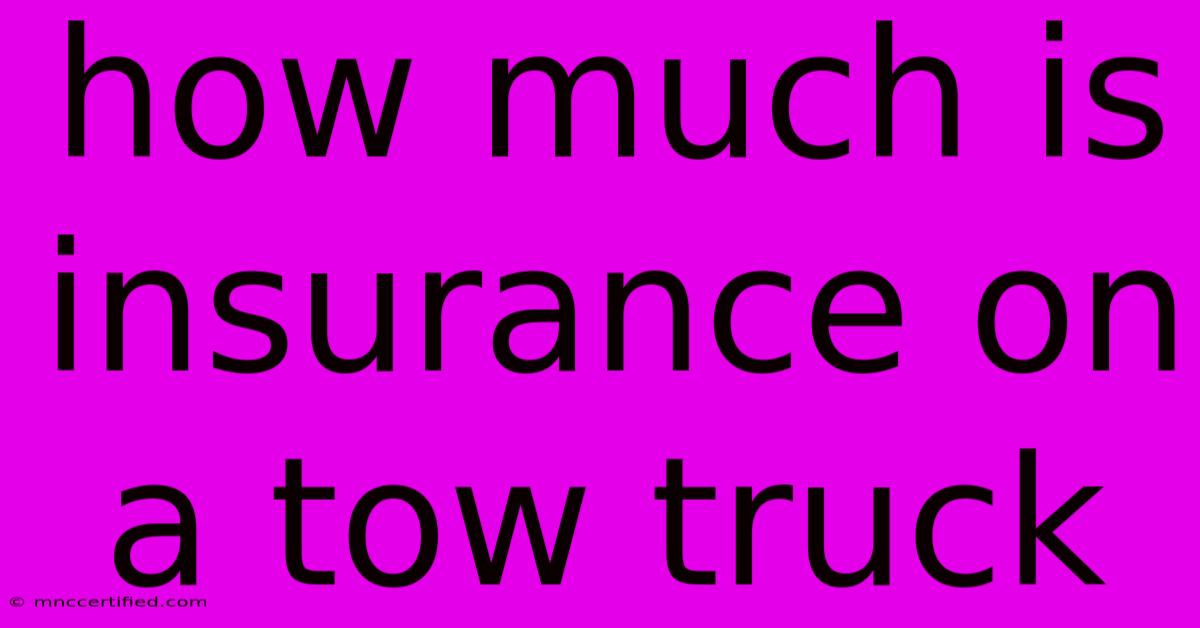 how much is insurance on a tow truck

© mnccertified.com